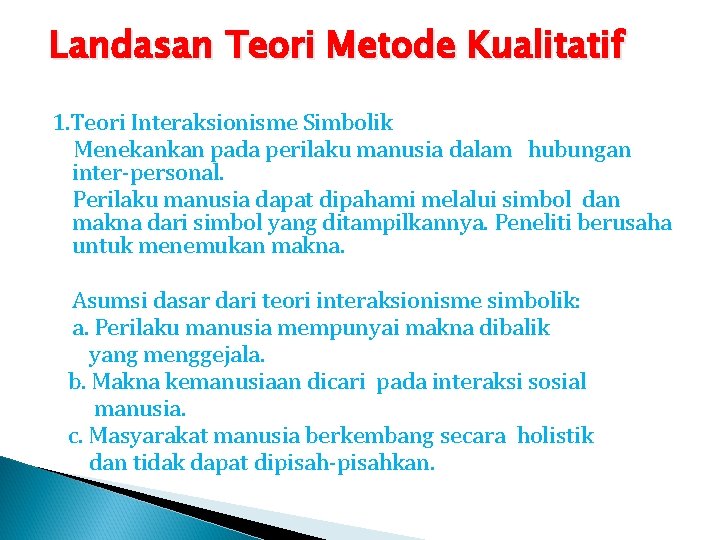 Landasan Teori Metode Kualitatif

1.Teori Interaksionisme Simbolik

Menekankan pada perilaku manusia dalam hubungan inter-personal.

Perilaku manusia dapat dipahami melalui simbol dan makna dari simbol yang ditampilkannya. Peneliti berusaha untuk menemukan makna.

Asumsi dasar dari teori interaksionisme simbolik:

a. Perilaku manusia mempunyai makna dibalik yang menggejala.

b. Makna kemanusiaan dicari pada interaksi sosial manusia.

c. Masyarakat manusia berkembang secara holistik dan tidak dapat dipisah-pisahkan.